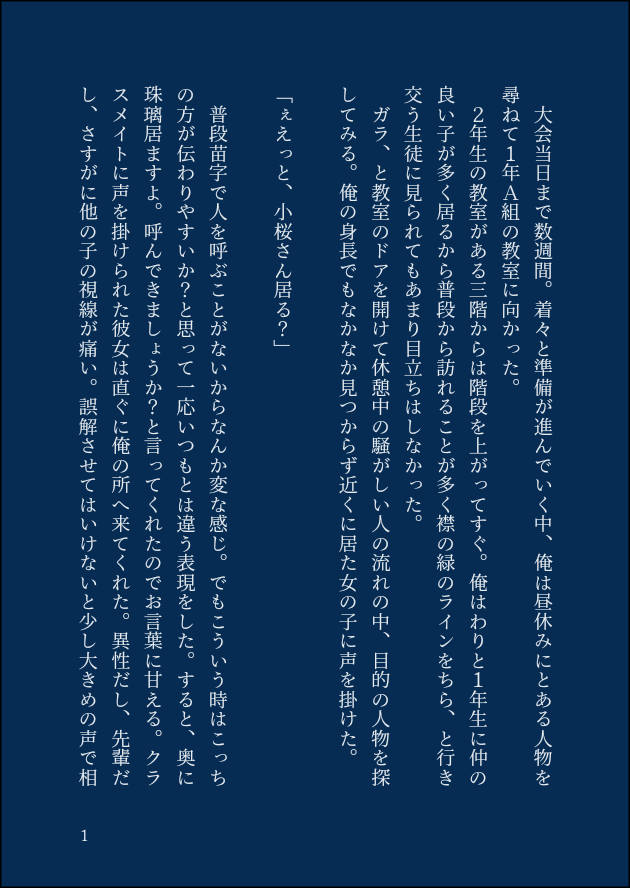 大会当日まで数週間。着々と準備が進んでいく中、俺は昼休みにとある人物を尋ねて1年A組の教室に向かった。

2年生の教室がある三階からは階段を上がってすぐ。俺はわりと1年生に仲の良い子が多く居るから普段から訪れることが多く襟の緑のラインをちら、と行き交う生徒に見られてもあまり目立ちはしなかった。

ガラ、と教室のドアを開けて休憩中の騒がしい人の流れの中、目的の人物を探してみる。俺の身長でもなかなか見つからず近くに居た女の子に声を掛けた。

「ぇえっと、小桜さん居る?」

普段苗字で人を呼ぶことがないからなんか変な感じ。でもこういう時はこっちの方が伝わりやすいか?と思って一応いつもとは違う表現をした。すると、奥に珠璃居ますよ。呼んできましょうか?と言ってくれたのでお言葉に甘える。クラスメイトに声を掛けられた彼女は直ぐに俺の所へ来てくれた。異性だし、先輩だし、さすがに他の子の視線が痛い。誤解させてはいけないと少し大きめの声で相

1